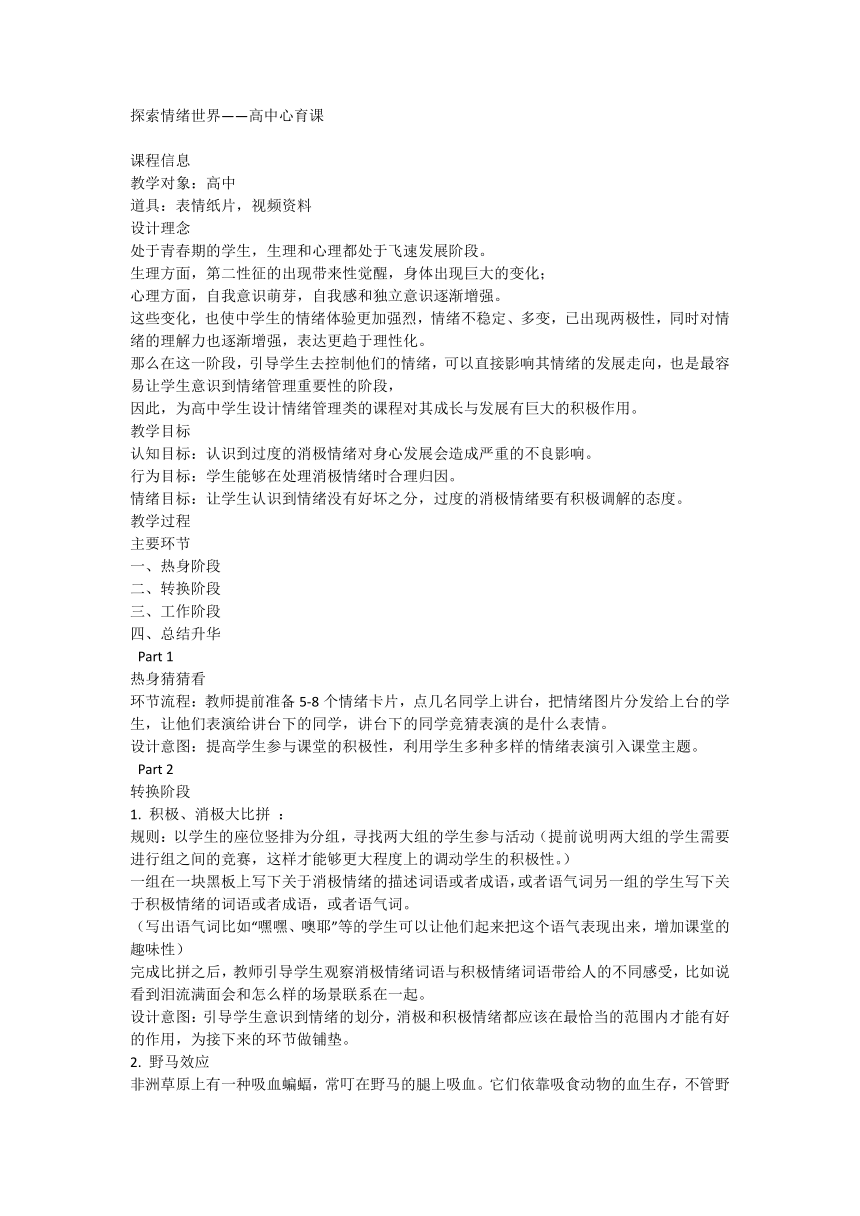 探索情绪世界——高中心育课

课程信息
教学对象：高中
道具：表情纸片，视频资料
设计理念
处于青春期的学生，生理和心理都处于飞速发展阶段。
生理方面，第二性征的出现带来性觉醒，身体出现巨大的变化；
心理方面，自我意识萌芽，自我感和独立意识逐渐增强。
这些变化，也使中学生的情绪体验更加强烈，情绪不稳定、多变，已出现两极性，同时对情绪的理解力也逐渐增强，表达更趋于理性化。
那么在这一阶段，引导学生去控制他们的情绪，可以直接影响其情绪的发展走向，也是最容易让学生意识到情绪管理重要性的阶段，
因此，为高中学生设计情绪管理类的课程对其成长与发展有巨大的积极作用。
教学目标
认知目标：认识到过度的消极情绪对身心发展会造成严重的不良影响。
行为目标：学生能够在处理消极情绪时合理归因。
情绪目标：让学生认识到情绪没有好坏之分，过度的消极情绪要有积极调解的态度。
教学过程
主要环节
一、热身阶段
二、转换阶段
三、工作阶段
四、总结升华
Part 1
热身猜猜看
环节流程：教师提前准备 5-8 个情绪卡片，点几名同学上讲台，把情绪图片分发给上台的学生，让他们表演给讲台下的同学，讲台下的同学竞猜表演的是什么表情。
设计意图：提高学生参与课堂的积极性，利用学生多种多样的情绪表演引入课堂主题。
Part 2
转换阶段
1. 积极、消极大比拼 ：
规则：以学生的座位竖排为分组，寻找两大组的学生参与活动（提前说明两大组的学生需要进行组之间的竞赛，这样才能够更大程度上的调动学生的积极性。）
一组在一块黑板上写下关于消极情绪的描述词语或者成语，或者语气词另一组的学生写下关于积极情绪的词语或者成语，或者语气词。
（写出语气词比如“嘿嘿、噢耶”等的学生可以让他们起来把这个语气表现出来，增加课堂的趣味性）
完成比拼之后，教师引导学生观察消极情绪词语与积极情绪词语带给人的不同感受，比如说看到泪流满面会和怎么样的场景联系在一起。
设计意图：引导学生意识到情绪的划分，消极和积极情绪都应该在最恰当的范围内才能有好的作用，为接下来的环节做铺垫。
2. 野马效应
非洲草原上有一种吸血蝙蝠，常叮在野马的腿上吸血。它们依靠吸食动物的血生存，不管野